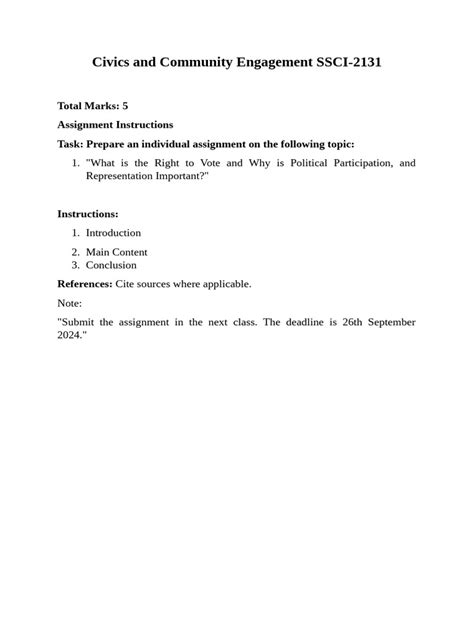 Civics and Community Engagement SSCI-2131

Total Marks: 5

Assignment Instructions

Task: Prepare an individual assignment on the following topic:

1. "What is the Right to Vote and Why is Political Participation, and Representation Important?"

Instructions:

1. Introduction
2. Main Content
3. Conclusion

References: Cite sources where applicable.

Note:

"Submit the assignment in the next class. The deadline is 26th September 2024."